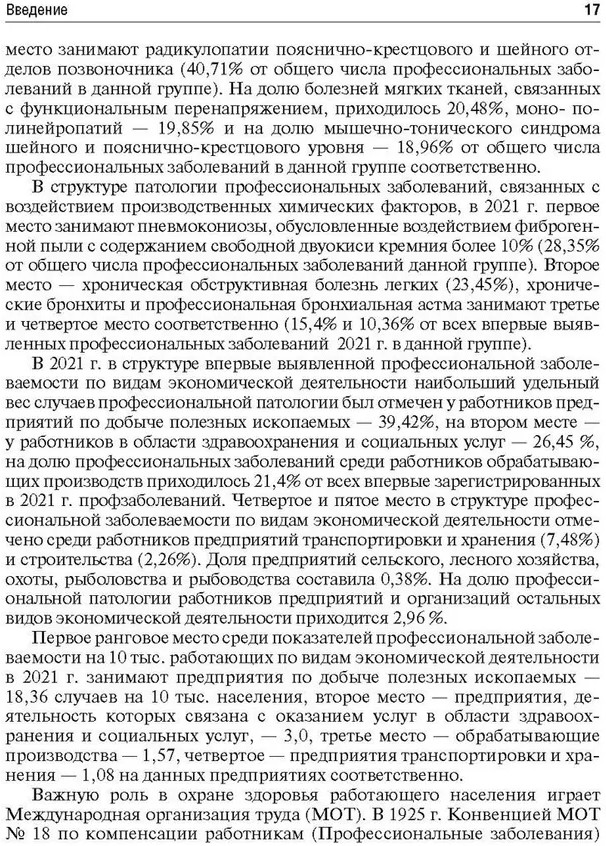 Введение 17

место занимают радикулопатии пояснично-крестцового и шейного отделов позвоночника (40,71% от общего числа профессиональных заболеваний в данной группе). На долю болезней мягких тканей, связанных с функциональным перенапряжением, приходилось 20,48%, моно- полинейропатий — 19,85% и на долю мышечно-тонического синдрома шейного и пояснично-крестцового уровня — 18,96% от общего числа профессиональных заболеваний в данной группе соответственно.

В структуре патологии профессиональных заболеваний, связанных с воздействием производственных химических факторов, в 2021 г. первое место занимают пневмокониозы, обусловленные воздействием фиброгенной пыли с содержанием свободной двуокиси кремния более 10% (28,35% от общего числа профессиональных заболеваний данной группе). Второе место — хроническая обструктивная болезнь легких (23,45%), хронические бронхиты и профессиональная бронхиальная астма занимают третье и четвертое место соответственно (15,4% и 10,36% от всех впервые выявленных профессиональных заболеваний 2021 г. в данной группе).

В 2021 г. в структуре впервые выявленной профессиональной заболеваемости по видам экономической деятельности наибольший удельный вес случаев профессиональной патологии был отмечен у работников предприятий по добыче полезных ископаемых — 39,42%, на втором месте — у работников в области здравоохранения и социальных услуг — 26,45 %, на долю профессиональных заболеваний среди работников обрабатывающих производств приходилось 21,4% от всех впервые зарегистрированных в 2021 г. профзаболеваний. Четвертое и пятое место в структуре профессиональной заболеваемости по видам экономической деятельности отмечено среди работников предприятий транспортировки и хранения (7,48%) и строительства (2,26%). Доля предприятий сельского, лесного хозяйства, охоты, рыболовства и рыбоводства составила 0,38%. На долю профессиональной патологии работников предприятий и организаций остальных видов экономической деятельности приходится 2,96 %.

Первое ранговое место среди показателей профессиональной заболеваемости на 10 тыс. работающих по видам экономической деятельности в 2021 г. занимают предприятия по добыче полезных ископаемых — 18,36 случаев на 10 тыс. населения, второе место — предприятия, деятельность которых связана с оказанием услуг в области здравоохранения и социальных услуг, — 3,0, третье место — обрабатывающие производства — 1,57, четвертое — предприятия транспортировки и хранения — 1,08 на данных предприятиях соответственно.

Важную роль в охране здоровья работающего населения играет Международная организация труда (МОТ). В 1925 г. Конвенцией МОТ № 18 по компенсации работникам (Профессиональные заболевания)